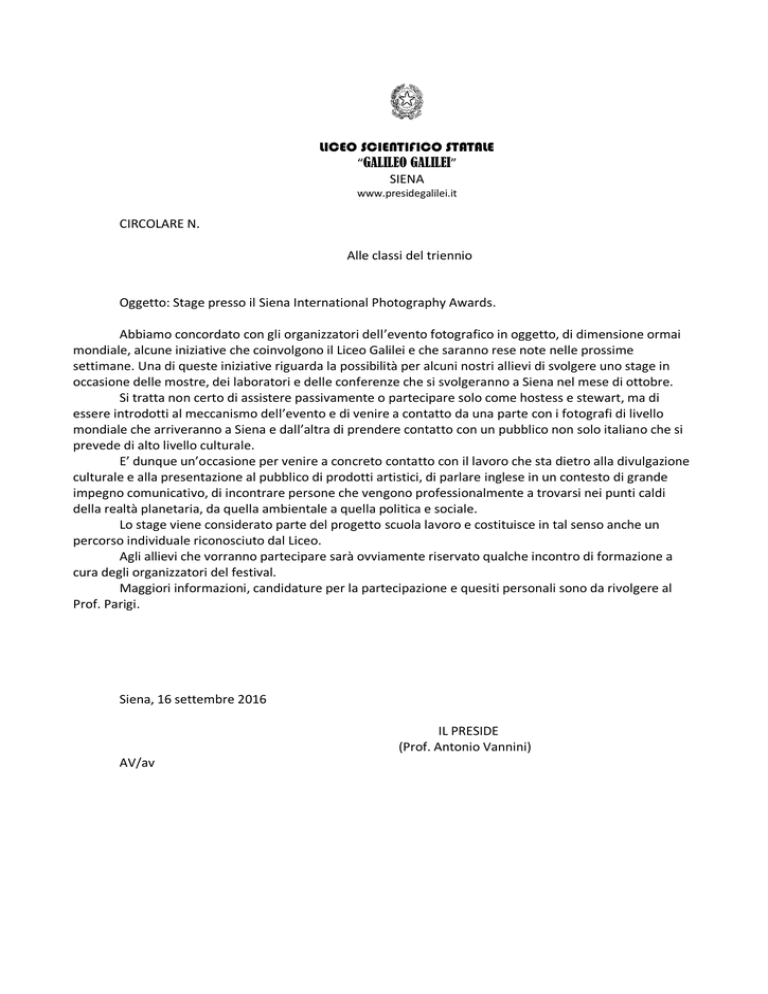 LICEO SCIENTIFICO STATALE
"GALILEO GALILEI"
SIENA
www.presidegalilei.it

CIRCOLARE N.

Alle classi del triennio

Oggetto: Stage presso il Siena International Photography Awards.

Abbiamo concordato con gli organizzatori dell'evento fotografico in oggetto, di dimensione ormai mondiale, alcune iniziative che coinvolgono il Liceo Galilei e che saranno rese note nelle prossime settimane. Una di queste iniziative riguarda la possibilità per alcuni nostri allievi di svolgere uno stage in occasione delle mostre, dei laboratori e delle conferenze che si svolgeranno a Siena nel mese di ottobre.

Si tratta non certo di assistere passivamente o partecipare solo come hostess e stewart, ma di essere introdotti al meccanismo dell'evento e di venire a contatto da una parte con i fotografi di livello mondiale che arriveranno a Siena e dall'altra di prendere contatto con un pubblico non solo italiano che si prevede di alto livello culturale.

E' dunque un'occasione per venire a concreto contatto con il lavoro che sta dietro alla divulgazione culturale e alla presentazione al pubblico di prodotti artistici, di parlare inglese in un contesto di grande impegno comunicativo, di incontrare persone che vengono professionalmente a trovarsi nei punti caldi della realtà planetaria, da quella ambientale a quella politica e sociale.

Lo stage viene considerato parte del progetto scuola lavoro e costituisce in tal senso anche un percorso individuale riconosciuto dal Liceo.

Agli allievi che vorranno partecipare sarà ovviamente riservato qualche incontro di formazione a cura degli organizzatori del festival.

Maggiori informazioni, candidature per la partecipazione e quesiti personali sono da rivolgere al Prof. Parigi.

Siena, 16 settembre 2016

IL PRESIDE
(Prof. Antonio Vannini)

AV/av